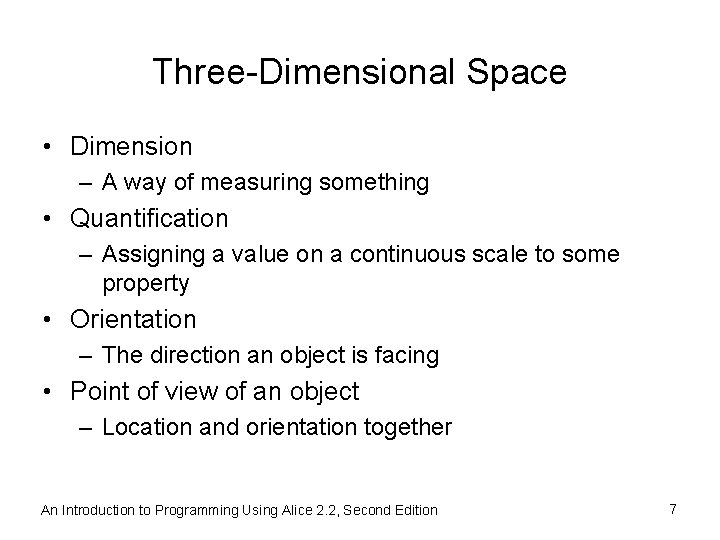 Three-Dimensional Space

• Dimension
– A way of measuring something
• Quantification
– Assigning a value on a continuous scale to some property
• Orientation
– The direction an object is facing
• Point of view of an object
– Location and orientation together

An Introduction to Programming Using Alice 2.2, Second Edition

7